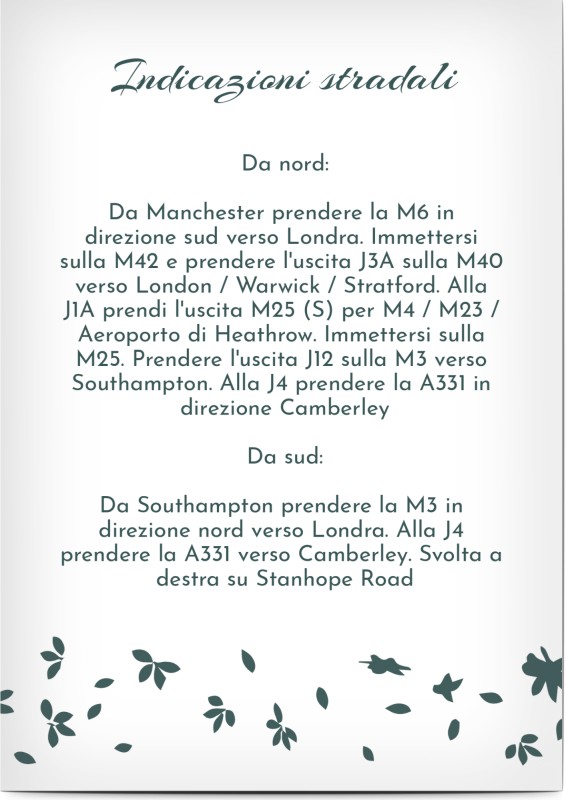 Indicazioni stradali

Da nord:

Da Manchester prendere la M6 in direzione sud verso Londra. Immettersi sulla M42 e prendere l'uscita J3A sulla M40 verso London / Warwick / Stratford. Alla J1A prendi l'uscita M25 (S) per M4 / M23 / Aeroporto di Heathrow. Immettersi sulla M25. Prendere l'uscita J12 sulla M3 verso Southampton. Alla J4 prendere la A331 in direzione Camberley

Da sud:

Da Southampton prendere la M3 in direzione nord verso Londra. Alla J4 prendere la A331 verso Camberley. Svolta a destra su Stanhope Road